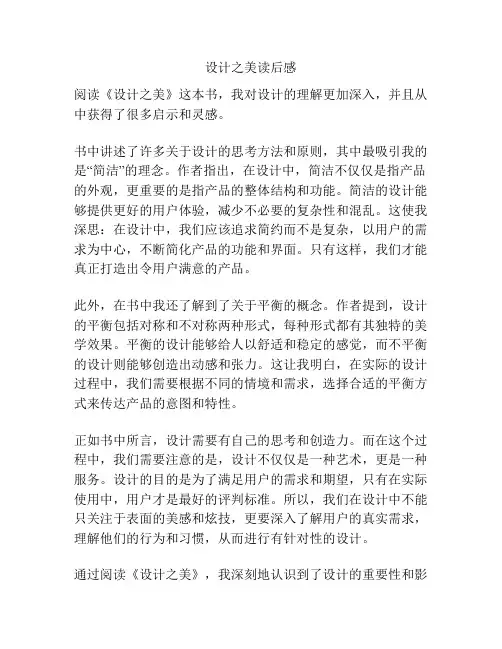 设计之美读后感

阅读《设计之美》这本书，我对设计的理解更加深入，并且从中获得了很多启示和灵感。

书中讲述了许多关于设计的思考方法和原则，其中最吸引我的是“简洁”的理念。作者指出，在设计中，简洁不仅仅是指产品的外观，更重要的是指产品的整体结构和功能。简洁的设计能够提供更好的用户体验，减少不必要的复杂性和混乱。这使我深思：在设计中，我们应该追求简约而不是复杂，以用户的需求为中心，不断简化产品的功能和界面。只有这样，我们才能真正打造出令用户满意的产品。

此外，在书中我还了解到了关于平衡的概念。作者提到，设计的平衡包括对称和不对称两种形式，每种形式都有其独特的美学效果。平衡的设计能够给人以舒适和稳定的感觉，而不平衡的设计则能够创造出动感和张力。这让我明白，在实际的设计过程中，我们需要根据不同的情境和需求，选择合适的平衡方式来传达产品的意图和特性。

正如书中所言，设计需要有自己的思考和创造力。而在这个过程中，我们需要注意的是，设计不仅仅是一种艺术，更是一种服务。设计的目的是为了满足用户的需求和期望，只有在实际使用中，用户才是最好的评判标准。所以，我们在设计中不能只关注于表面的美感和炫技，更要深入了解用户的真实需求，理解他们的行为和习惯，从而进行有针对性的设计。

通过阅读《设计之美》，我深刻地认识到了设计的重要性和影